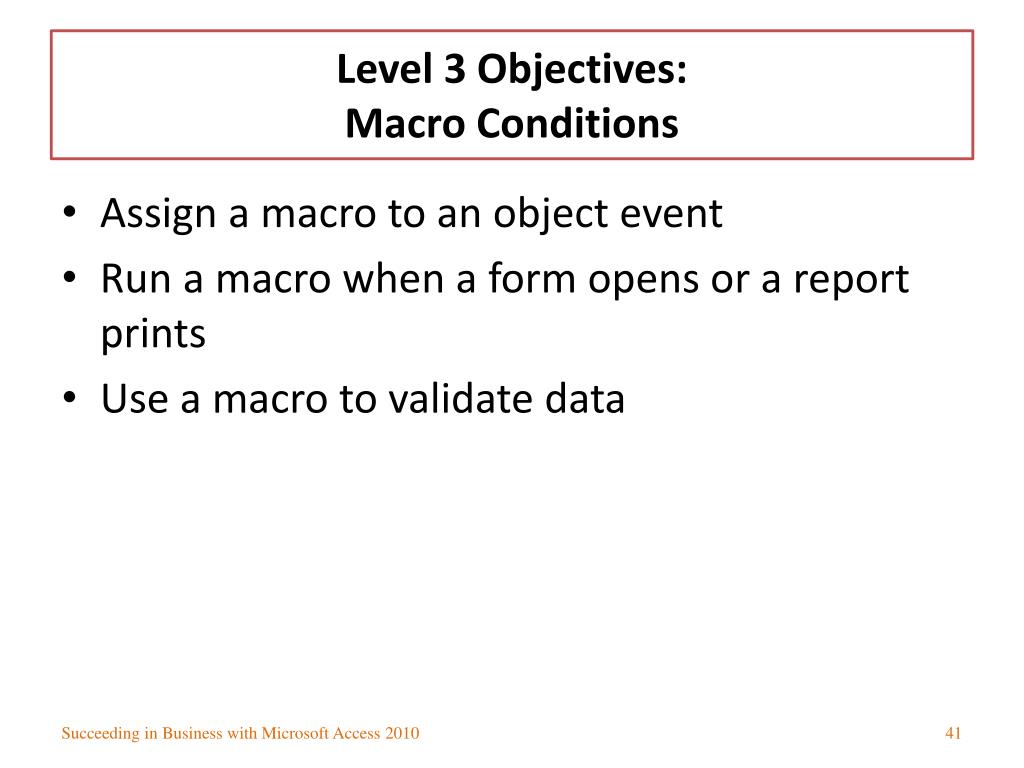 Level 3 Objectives:
Macro Conditions

• Assign a macro to an object event
• Run a macro when a form opens or a report prints
• Use a macro to validate data

Succeeding in Business with Microsoft Access 2010

41